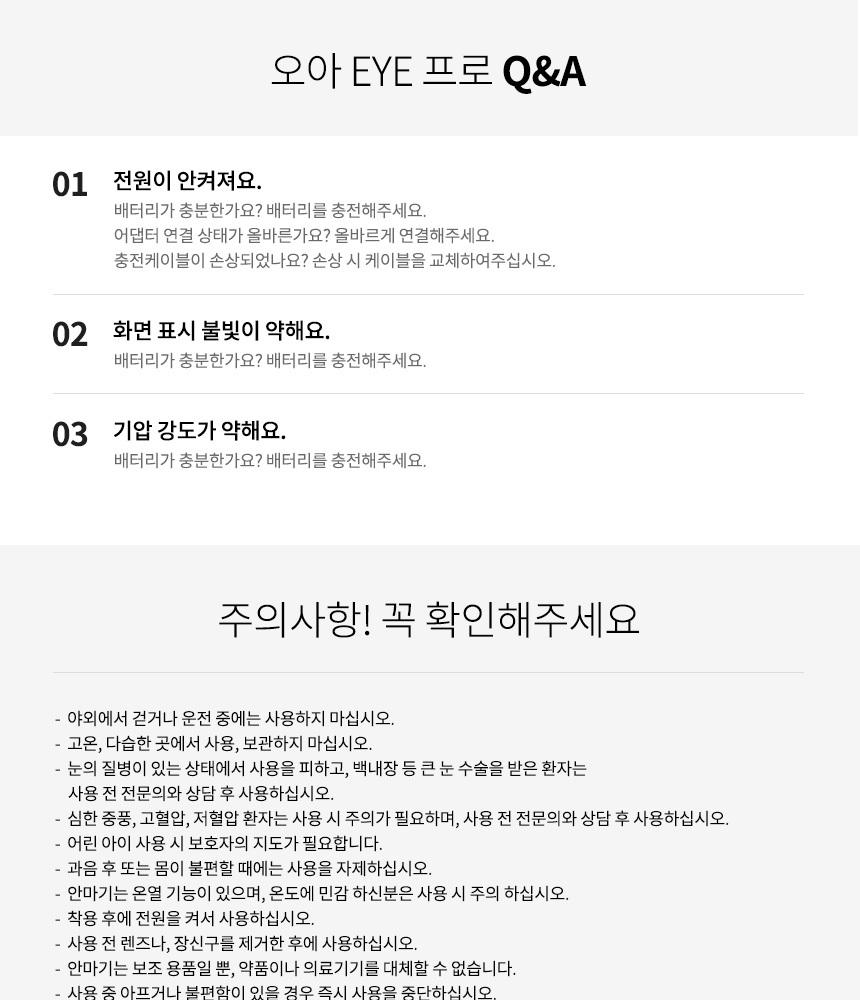 오아 EYE 프로 Q&A

01 전원이 안켜져요.
배터리가 충분한가요? 배터리를 충전해주세요.
어댑터 연결 상태가 올바른가요? 올바르게 연결해주세요.
충전케이블이 손상되었나요? 손상 시 케이블을 교체하여주십시오.

02 화면 표시 불빛이 약해요.
배터리가 충분한가요? 배터리를 충전해주세요.

03 기압 강도가 약해요.
배터리가 충분한가요? 배터리를 충전해주세요.

주의사항! 꼭 확인해주세요

- 야외에서 걷거나 운전 중에는 사용하지 마십시오.
- 고온, 다습한 곳에서 사용, 보관하지 마십시오.
- 눈의 질병이 있는 상태에서 사용을 피하고, 백내장 등 큰 눈 수술을 받은 환자는 사용 전 전문의와 상담 후 사용하십시오.
- 심한 중풍, 고혈압, 저혈압 환자는 사용 시 주의가 필요하며, 사용 전 전문의와 상담 후 사용하십시오.
- 어린 아이 사용 시 보호자의 지도가 필요합니다.
- 과음 후 또는 몸이 불편할 때에는 사용을 자제하십시오.
- 안마기는 온열 기능이 있으며, 온도에 민감 하신분은 사용 시 주의 하십시오.
- 착용 후에 전원을 켜서 사용하십시오.
- 사용 전 렌즈나, 장신구를 제거한 후에 사용하십시오.
- 안마기는 보조 용품일 뿐, 약품이나 의료기기를 대체할 수 없습니다.
- 사용 중 아프거나 불편함이 있을 경우 즉시 사용을 중단하십시오.